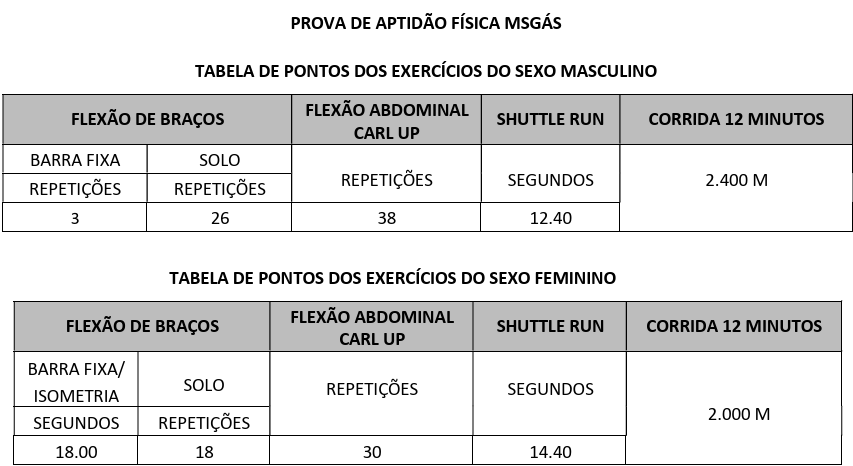 PROVA DE APTIDÃO FÍSICA MSGÁS

TABELA DE PONTOS DOS EXERCÍCIOS DO SEXO MASCULINO

| FLEXÃO DE BRAÇOS | | FLEXÃO ABDOMINAL CARL UP | SHUTTLE RUN | CORRIDA 12 MINUTOS |
|---|---|---|---|---|
| BARRA FIXA | SOLO | REPETIÇÕES | SEGUNDOS | 2.400 M |
| REPETIÇÕES | REPETIÇÕES | | | |
| 3 | 26 | 38 | 12.40 | |

TABELA DE PONTOS DOS EXERCÍCIOS DO SEXO FEMININO

| FLEXÃO DE BRAÇOS | | FLEXÃO ABDOMINAL CARL UP | SHUTTLE RUN | CORRIDA 12 MINUTOS |
|---|---|---|---|---|
| BARRA FIXA/ ISOMETRIA | SOLO | REPETIÇÕES | SEGUNDOS | 2.000 M |
| SEGUNDOS | REPETIÇÕES | | | |
| 18.00 | 18 | 30 | 14.40 | |